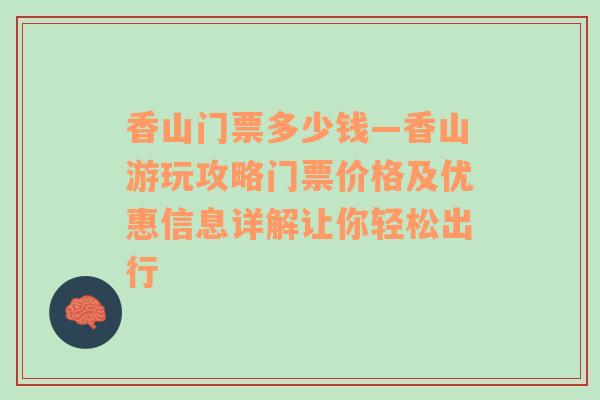 香山门票多少钱—香山游玩攻略门票价格及优惠信息详解让你轻松出行